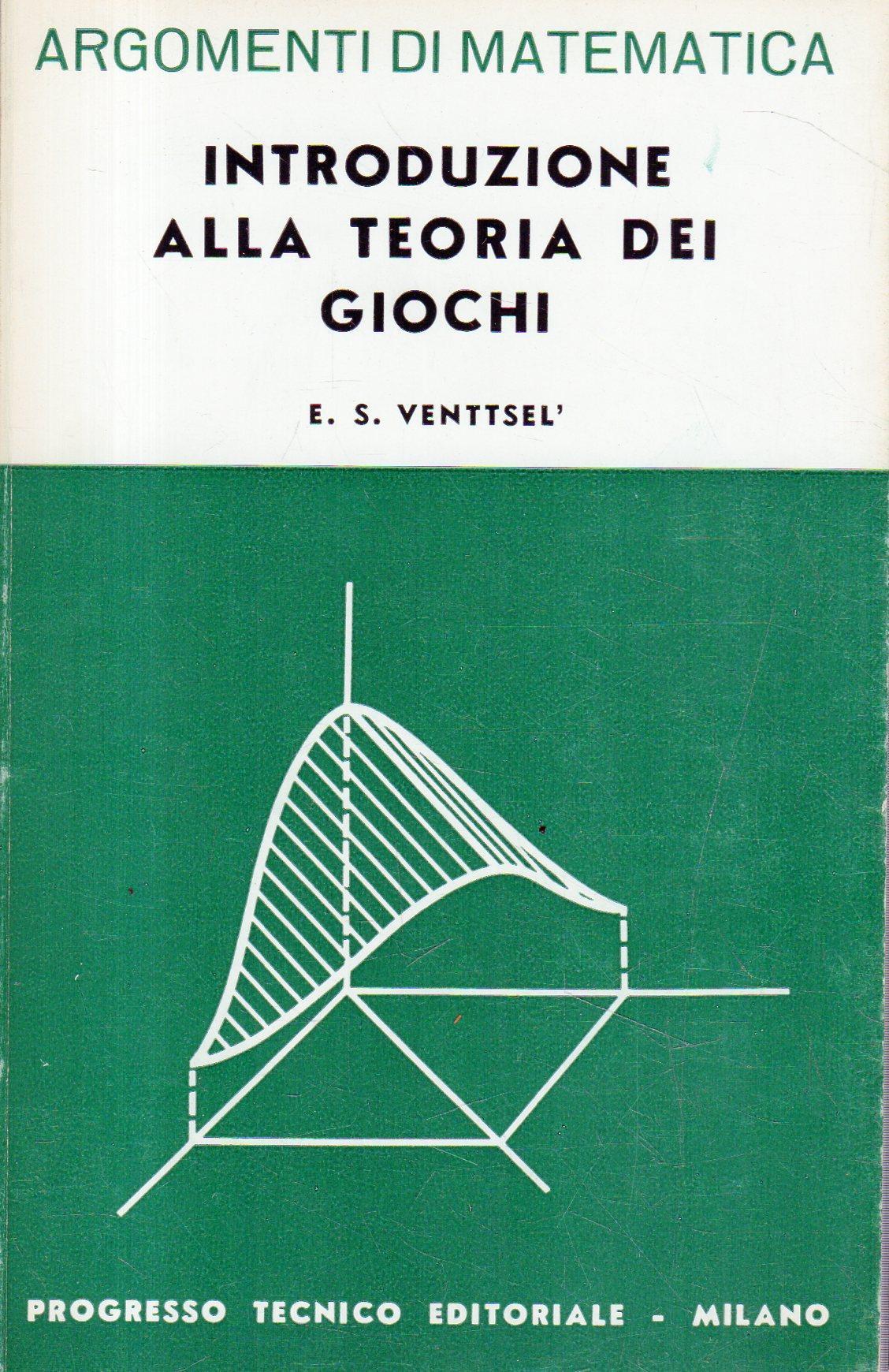 ARGOMENTI DI MATEMATICA

INTRODUZIONE
ALLA TEORIA DEI
GIOCHI

E. S. VENTTSEL'

PROGRESSO TECNICO EDITORIALE - MILANO